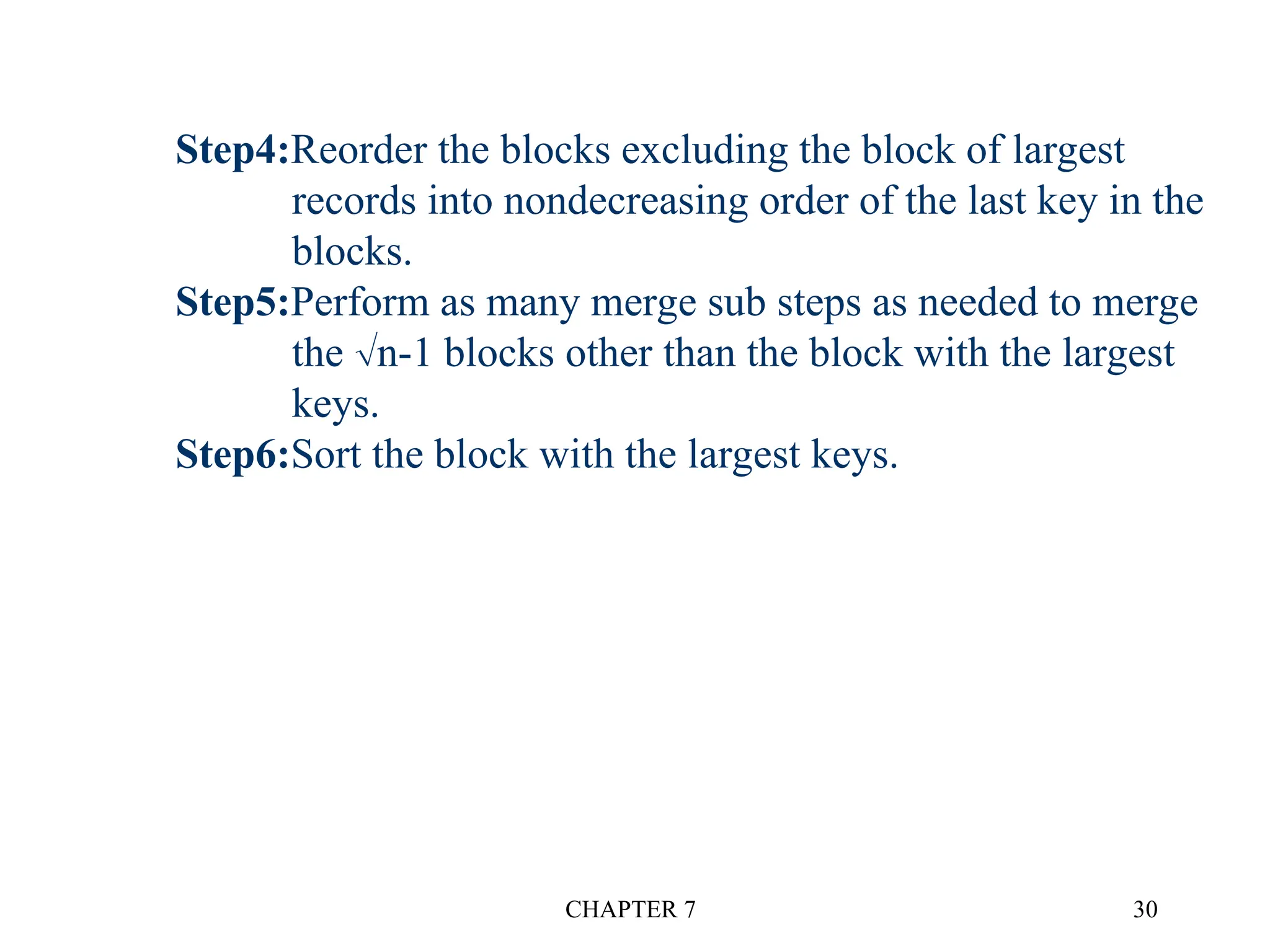 Step4:Reorder the blocks excluding the block of largest records into nondecreasing order of the last key in the blocks.
Step5:Perform as many merge sub steps as needed to merge the $\sqrt{n}$-1 blocks other than the block with the largest keys.
Step6:Sort the block with the largest keys.

CHAPTER 7

30